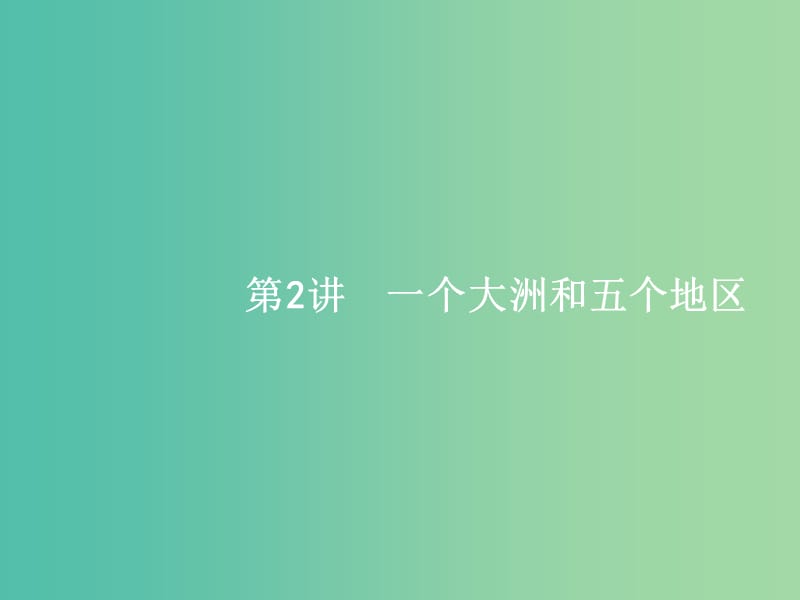 第2讲　一个大洲和五个地区